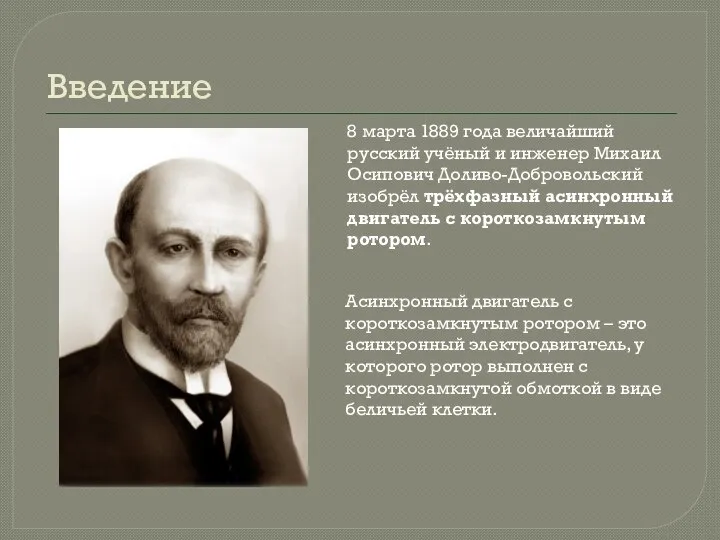 Введение

8 марта 1889 года величайший русский учёный и инженер Михаил Осипович Доливо-Добровольский изобрёл трёхфазный асинхронный двигатель с короткозамкнутым ротором.

Асинхронный двигатель с короткозамкнутым ротором – это асинхронный электродвигатель, у которого ротор выполнен с короткозамкнутой обмоткой в виде беличьей клетки.